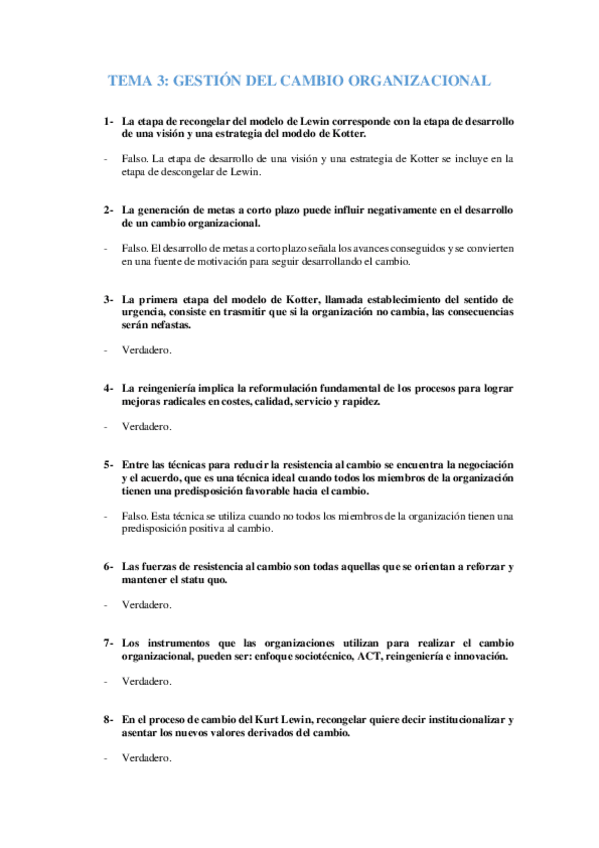 TEMA 3: GESTIÓN DEL CAMBIO ORGANIZACIONAL

1- La etapa de recongelar del modelo de Lewin corresponde con la etapa de desarrollo de una visión y una estrategia del modelo de Kotter.

- Falso. La etapa de desarrollo de una visión y una estrategia de Kotter se incluye en la etapa de descongelar de Lewin.

2- La generación de metas a corto plazo puede influir negativamente en el desarrollo de un cambio organizacional.

- Falso. El desarrollo de metas a corto plazo señala los avances conseguidos y se convierten en una fuente de motivación para seguir desarrollando el cambio.

3- La primera etapa del modelo de Kotter, llamada establecimiento del sentido de urgencia, consiste en trasmitir que si la organización no cambia, las consecuencias serán nefastas.

- Verdadero.

4- La reingeniería implica la reformulación fundamental de los procesos para lograr mejoras radicales en costes, calidad, servicio y rapidez.

- Verdadero.

5- Entre las técnicas para reducir la resistencia al cambio se encuentra la negociación y el acuerdo, que es una técnica ideal cuando todos los miembros de la organización tienen una predisposición favorable hacia el cambio.

- Falso. Esta técnica se utiliza cuando no todos los miembros de la organización tienen una predisposición positiva al cambio.

6- Las fuerzas de resistencia al cambio son todas aquellas que se orientan a reforzar y mantener el statu quo.

- Verdadero.

7- Los instrumentos que las organizaciones utilizan para realizar el cambio organizacional, pueden ser: enfoque sociotécnico, ACT, reingeniería e innovación.

- Verdadero.

8- En el proceso de cambio del Kurt Lewin, recongelar quiere decir institucionalizar y asentar los nuevos valores derivados del cambio.

- Verdadero.